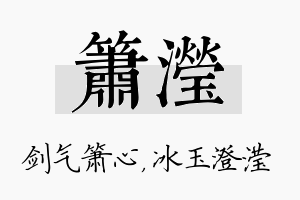 箫滢

剑气箫心，冰玉澄滢